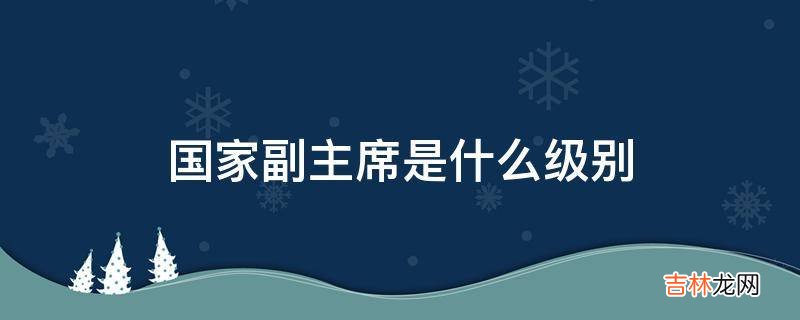 国家副主席是什么级别

吉林龙网